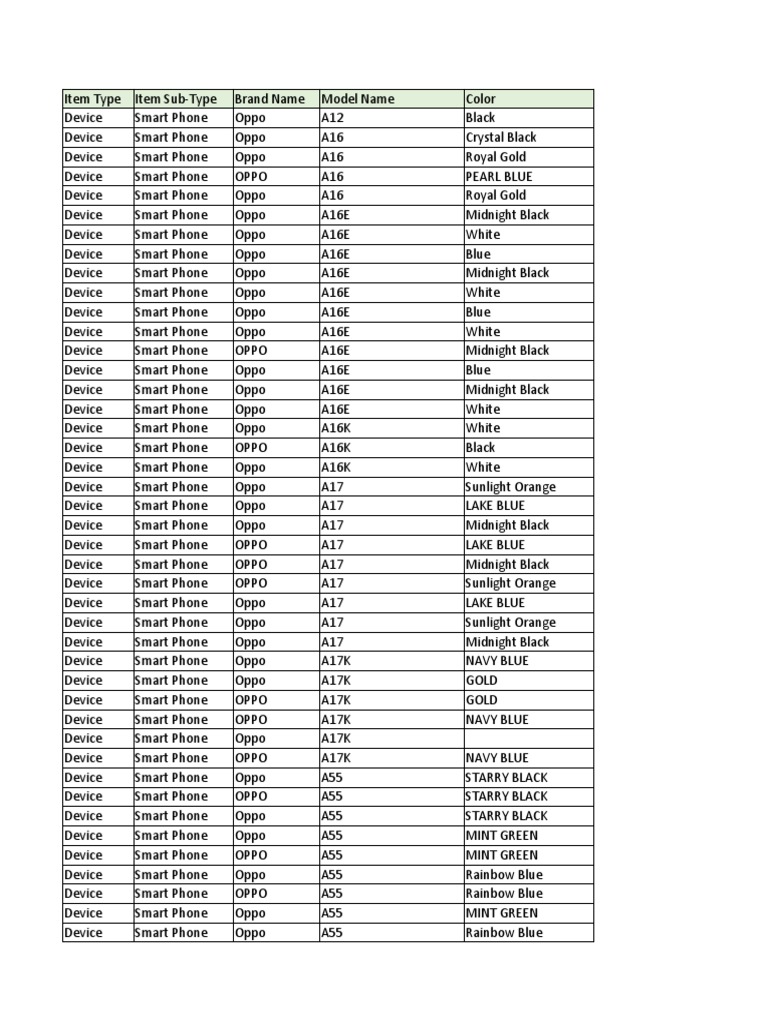 | Item Type | Item Sub-Type | Brand Name | Model Name | Color |
|---|---|---|---|---|
| Device | Smart Phone | Oppo | A12 | Black |
| Device | Smart Phone | Oppo | A16 | Crystal Black |
| Device | Smart Phone | Oppo | A16 | Royal Gold |
| Device | Smart Phone | OPPO | A16 | PEARL BLUE |
| Device | Smart Phone | Oppo | A16 | Royal Gold |
| Device | Smart Phone | Oppo | A16E | Midnight Black |
| Device | Smart Phone | Oppo | A16E | White |
| Device | Smart Phone | Oppo | A16E | Blue |
| Device | Smart Phone | Oppo | A16E | Midnight Black |
| Device | Smart Phone | Oppo | A16E | White |
| Device | Smart Phone | Oppo | A16E | Blue |
| Device | Smart Phone | Oppo | A16E | White |
| Device | Smart Phone | OPPO | A16E | Midnight Black |
| Device | Smart Phone | Oppo | A16E | Blue |
| Device | Smart Phone | Oppo | A16E | Midnight Black |
| Device | Smart Phone | Oppo | A16E | White |
| Device | Smart Phone | Oppo | A16K | White |
| Device | Smart Phone | OPPO | A16K | Black |
| Device | Smart Phone | Oppo | A16K | White |
| Device | Smart Phone | Oppo | A17 | Sunlight Orange |
| Device | Smart Phone | Oppo | A17 | LAKE BLUE |
| Device | Smart Phone | Oppo | A17 | Midnight Black |
| Device | Smart Phone | OPPO | A17 | LAKE BLUE |
| Device | Smart Phone | OPPO | A17 | Midnight Black |
| Device | Smart Phone | OPPO | A17 | Sunlight Orange |
| Device | Smart Phone | Oppo | A17 | LAKE BLUE |
| Device | Smart Phone | Oppo | A17 | Sunlight Orange |
| Device | Smart Phone | Oppo | A17 | Midnight Black |
| Device | Smart Phone | Oppo | A17K | NAVY BLUE |
| Device | Smart Phone | Oppo | A17K | GOLD |
| Device | Smart Phone | OPPO | A17K | GOLD |
| Device | Smart Phone | OPPO | A17K | NAVY BLUE |
| Device | Smart Phone | Oppo | A17K | |
| Device | Smart Phone | OPPO | A17K | NAVY BLUE |
| Device | Smart Phone | Oppo | A55 | STARRY BLACK |
| Device | Smart Phone | OPPO | A55 | STARRY BLACK |
| Device | Smart Phone | Oppo | A55 | STARRY BLACK |
| Device | Smart Phone | Oppo | A55 | MINT GREEN |
| Device | Smart Phone | OPPO | A55 | MINT GREEN |
| Device | Smart Phone | Oppo | A55 | Rainbow Blue |
| Device | Smart Phone | OPPO | A55 | Rainbow Blue |
| Device | Smart Phone | Oppo | A55 | MINT GREEN |
| Device | Smart Phone | Oppo | A55 | Rainbow Blue |